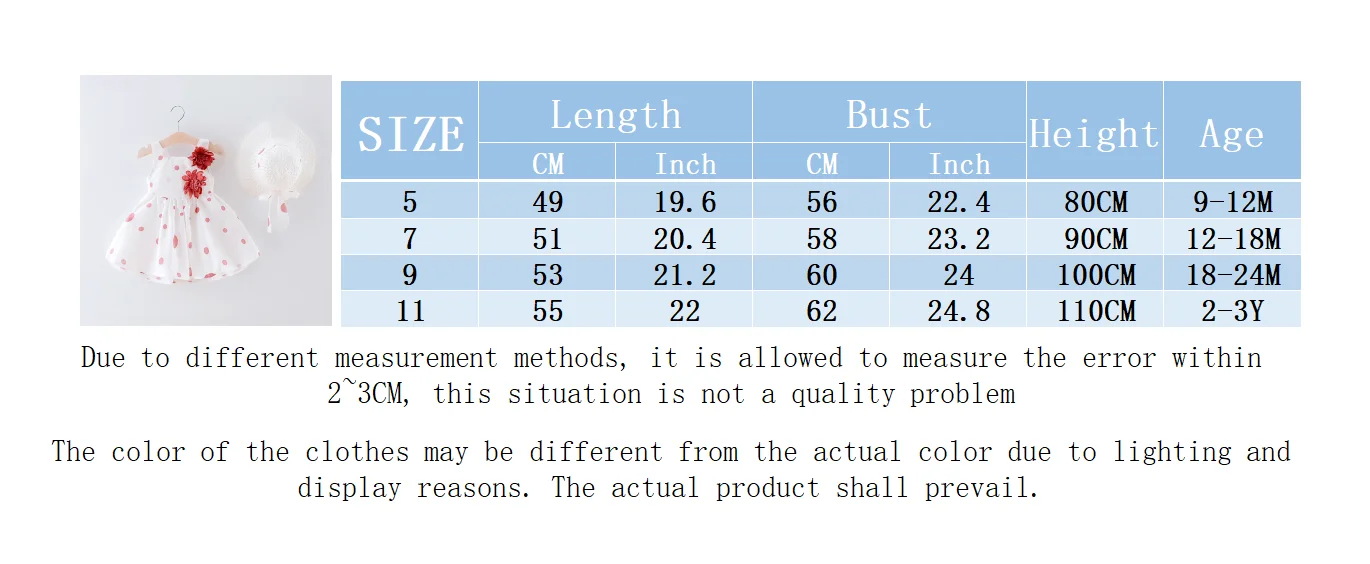 | SIZE | Length |  | Bust |  | Height | Age |
|---|---|---|---|---|---|---|
|  | CM | Inch | CM | Inch |  |  |
| 5 | 49 | 19.6 | 56 | 22.4 | 80CM | 9-12M |
| 7 | 51 | 20.4 | 58 | 23.2 | 90CM | 12-18M |
| 9 | 53 | 21.2 | 60 | 24 | 100CM | 18-24M |
| 11 | 55 | 22 | 62 | 24.8 | 110CM | 2-3Y |

Due to different measurement methods, it is allowed to measure the error within 2~3CM, this situation is not a quality problem

The color of the clothes may be different from the actual color due to lighting and display reasons. The actual product shall prevail.